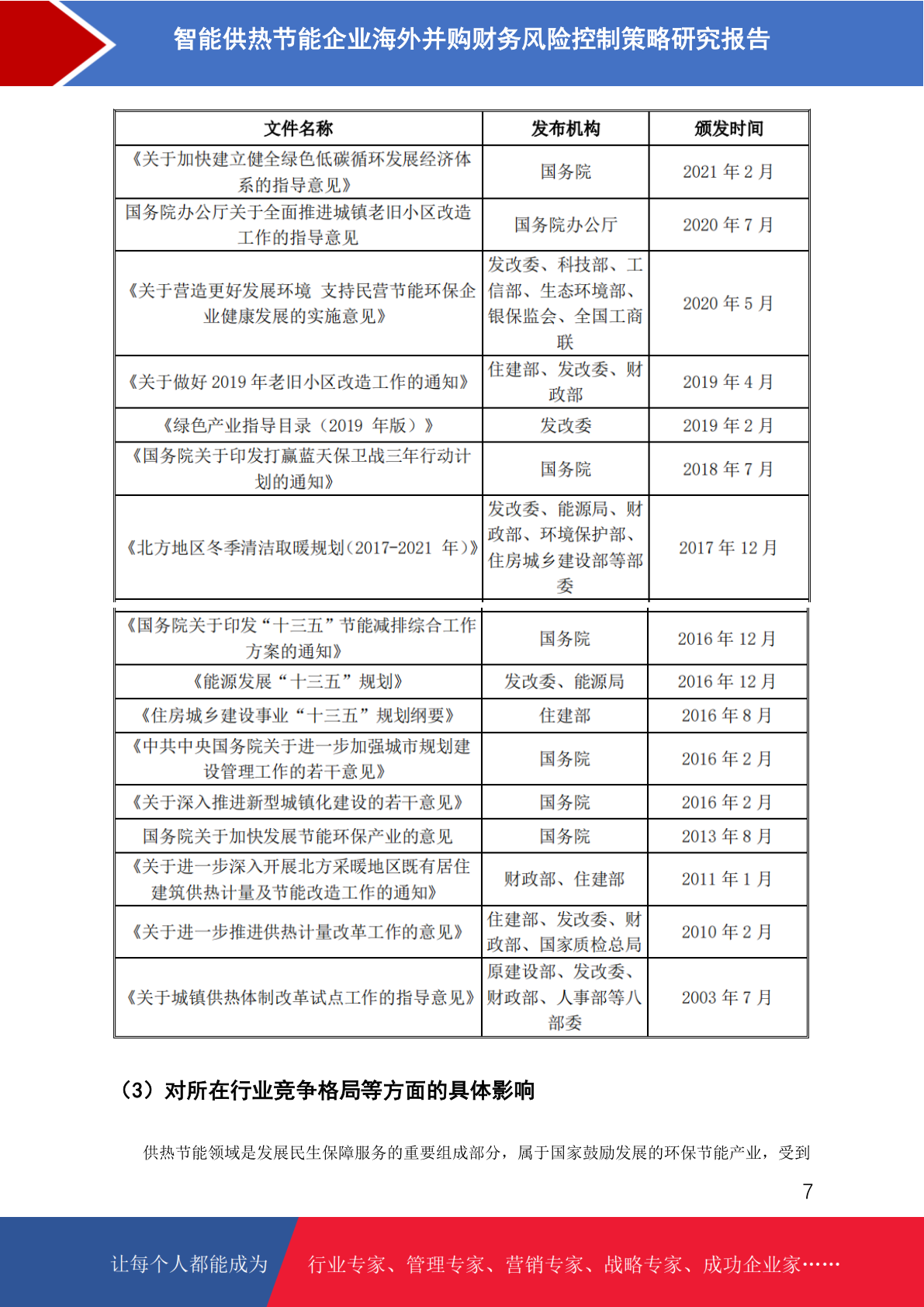 智能供热节能企业海外并购财务风险控制策略研究报告

| 文件名称 | 发布机构 | 颁发时间 |
|---|---|---|
| 《关于加快建立健全绿色低碳循环发展经济体系的指导意见》 | 国务院 | 2021 年 2 月 |
| 国务院办公厅关于全面推进城镇老旧小区改造工作的指导意见 | 国务院办公厅 | 2020 年 7 月 |
| 《关于营造更好发展环境 支持民营节能环保企业健康发展的实施意见》 | 发改委、科技部、工信部、生态环境部、银保监会、全国工商联 | 2020 年 5 月 |
| 《关于做好 2019 年老旧小区改造工作的通知》 | 住建部、发改委、财政部 | 2019 年 4 月 |
| 《绿色产业指导目录（2019 年版）》 | 发改委 | 2019 年 2 月 |
| 《国务院关于印发打赢蓝天保卫战三年行动计划的通知》 | 国务院 | 2018 年 7 月 |
| 《北方地区冬季清洁取暖规划(2017-2021 年)》 | 发改委、能源局、财政部、环境保护部、住房城乡建设部等部委 | 2017 年 12 月 |
| 《国务院关于印发“十三五”节能减排综合工作方案的通知》 | 国务院 | 2016 年 12 月 |
| 《能源发展“十三五”规划》 | 发改委、能源局 | 2016 年 12 月 |
| 《住房城乡建设事业“十三五”规划纲要》 | 住建部 | 2016 年 8 月 |
| 《中共中央国务院关于进一步加强城市规划建设管理工作的若干意见》 | 国务院 | 2016 年 2 月 |
| 《关于深入推进新型城镇化建设的若干意见》 | 国务院 | 2016 年 2 月 |
| 国务院关于加快发展节能环保产业的意见 | 国务院 | 2013 年 8 月 |
| 《关于进一步深入开展北方采暖地区既有居住建筑供热计量及节能改造工作的通知》 | 财政部、住建部 | 2011 年 1 月 |
| 《关于进一步推进供热计量改革工作的意见》 | 住建部、发改委、财政部、国家质检总局 | 2010 年 2 月 |
| 《关于城镇供热体制改革试点工作的指导意见》 | 原建设部、发改委、财政部、人事部等八部委 | 2003 年 7 月 |

（3）对所在行业竞争格局等方面的具体影响

供热节能领域是发展民生保障服务的重要组成部分，属于国家鼓励发展的环保节能产业，受到

7

让每个人都能成为 行业专家、管理专家、营销专家、战略专家、成功企业家……